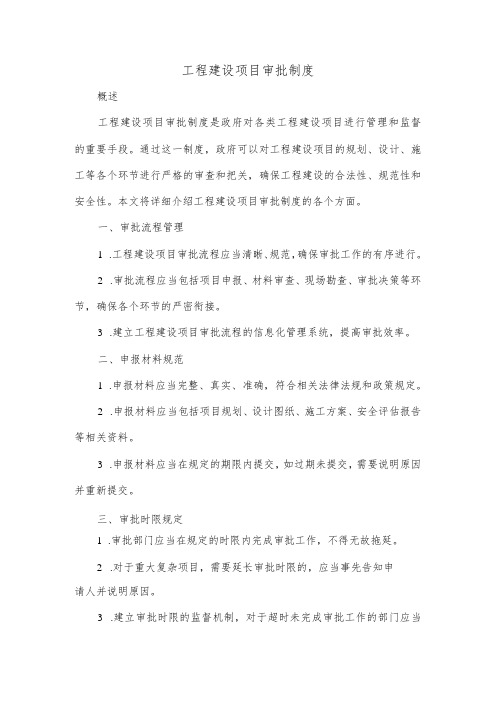 工程建设项目审批制度

概述

工程建设项目审批制度是政府对各类工程建设项目进行管理和监督的重要手段。通过这一制度，政府可以对工程建设项目的规划、设计、施工等各个环节进行严格的审查和把关，确保工程建设的合法性、规范性和安全性。本文将详细介绍工程建设项目审批制度的各个方面。

一、审批流程管理

1 .工程建设项目审批流程应当清晰、规范，确保审批工作的有序进行。

2 .审批流程应当包括项目申报、材料审查、现场勘查、审批决策等环节，确保各个环节的严密衔接。

3 .建立工程建设项目审批流程的信息化管理系统，提高审批效率。

二、申报材料规范

1 .申报材料应当完整、真实、准确，符合相关法律法规和政策规定。

2 .申报材料应当包括项目规划、设计图纸、施工方案、安全评估报告等相关资料。

3 .申报材料应当在规定的期限内提交，如过期未提交，需要说明原因并重新提交。

三、审批时限规定

1 .审批部门应当在规定的时限内完成审批工作，不得无故拖延。

2 .对于重大复杂项目，需要延长审批时限的，应当事先告知申请人并说明原因。

3 .建立审批时限的监督机制，对于超时未完成审批工作的部门应当